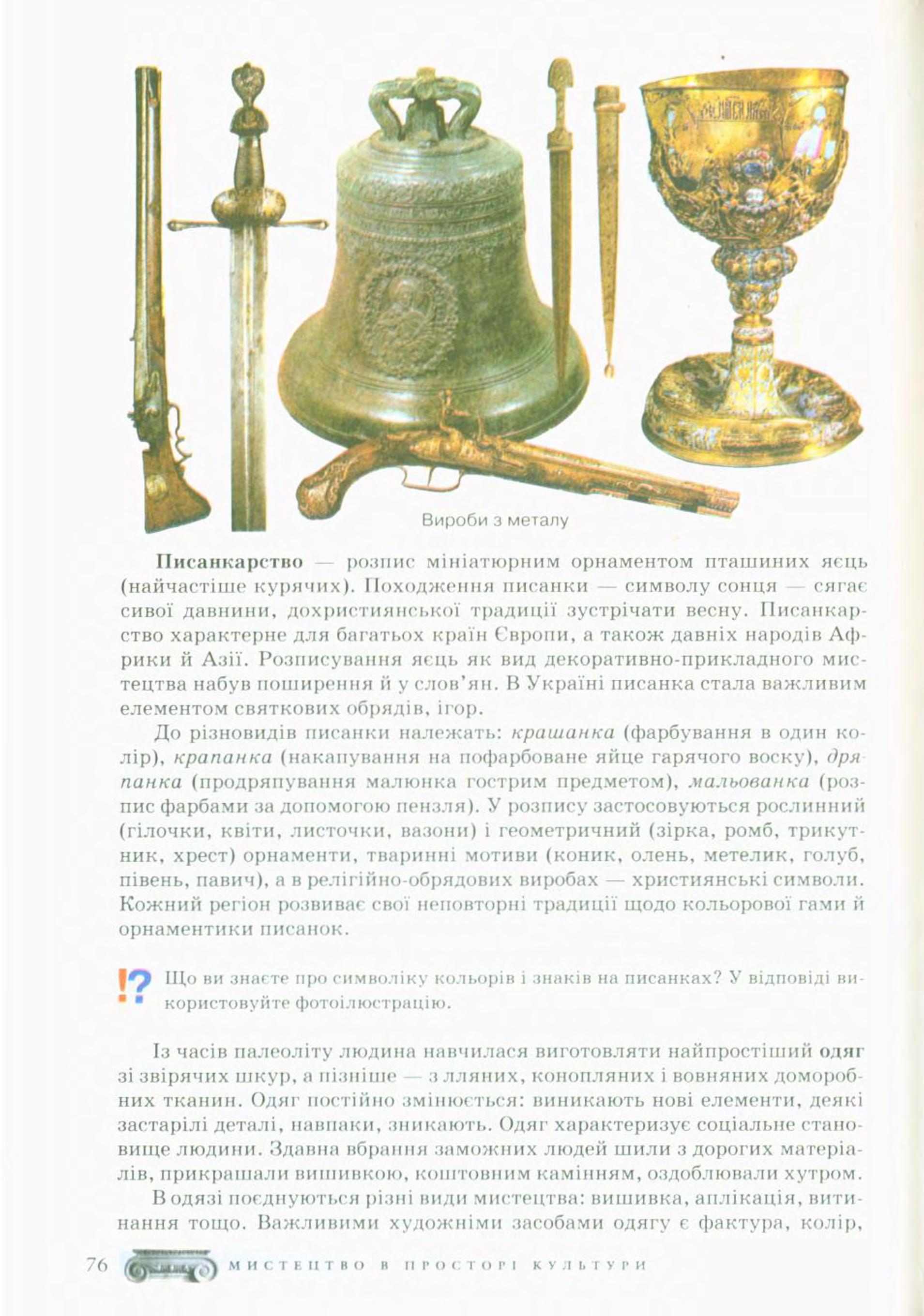 Вироби з металу

Писанкарство — розпис мініатюрним орнаментом пташиних яєць (найчастіше курячих). Походження писанки — символу сонця — сягає сивої давнини, дохристиянської традиції зустрічати весну. Писанкарство характерне для багатьох країн Європи, а також давніх народів Африки й Азії. Розписування яєць як вид декоративно-прикладного мистецтва набув поширення й у слов'ян. В Україні писанка стала важливим елементом святкових обрядів, ігор.

До різновидів писанки належать: крашанка (фарбування в один колір), крапанка (накапування на пофарбоване яйце гарячого воску), дряпанка (продряпування малюнка гострим предметом), мальованка (розпис фарбами за допомогою пензля). У розпису застосовуються рослинний (гілочки, квіти, листочки, вазони) і геометричний (зірка, ромб, трикутник, хрест) орнаменти, тваринні мотиви (коник, олень, метелик, голуб, півень, павич), а в релігійно-обрядових виробах — християнські символи. Кожний регіон розвиває свої неповторні традиції щодо кольорової гами й орнаментики писанок.

!? Що ви знаєте про символіку кольорів і знаків на писанках? У відповіді використовуйте фотоілюстрацію.

Із часів палеоліту людина навчилася виготовляти найпростіший одяг зі звірячих шкур, а пізніше — з лляних, конопляних і вовняних доморобних тканин. Одяг постійно змінюється: виникають нові елементи, деякі застарілі деталі, навпаки, зникають. Одяг характеризує соціальне становище людини. Здавна вбрання заможних людей шили з дорогих матеріалів, прикрашали вишивкою, коштовним камінням, оздоблювали хутром.

В одязі поєднуються різні види мистецтва: вишивка, аплікація, витинання тощо. Важливими художніми засобами одягу є фактура, колір,

76 МИСТЕЦТВО В ПРОСТОРІ КУЛЬТУРИ